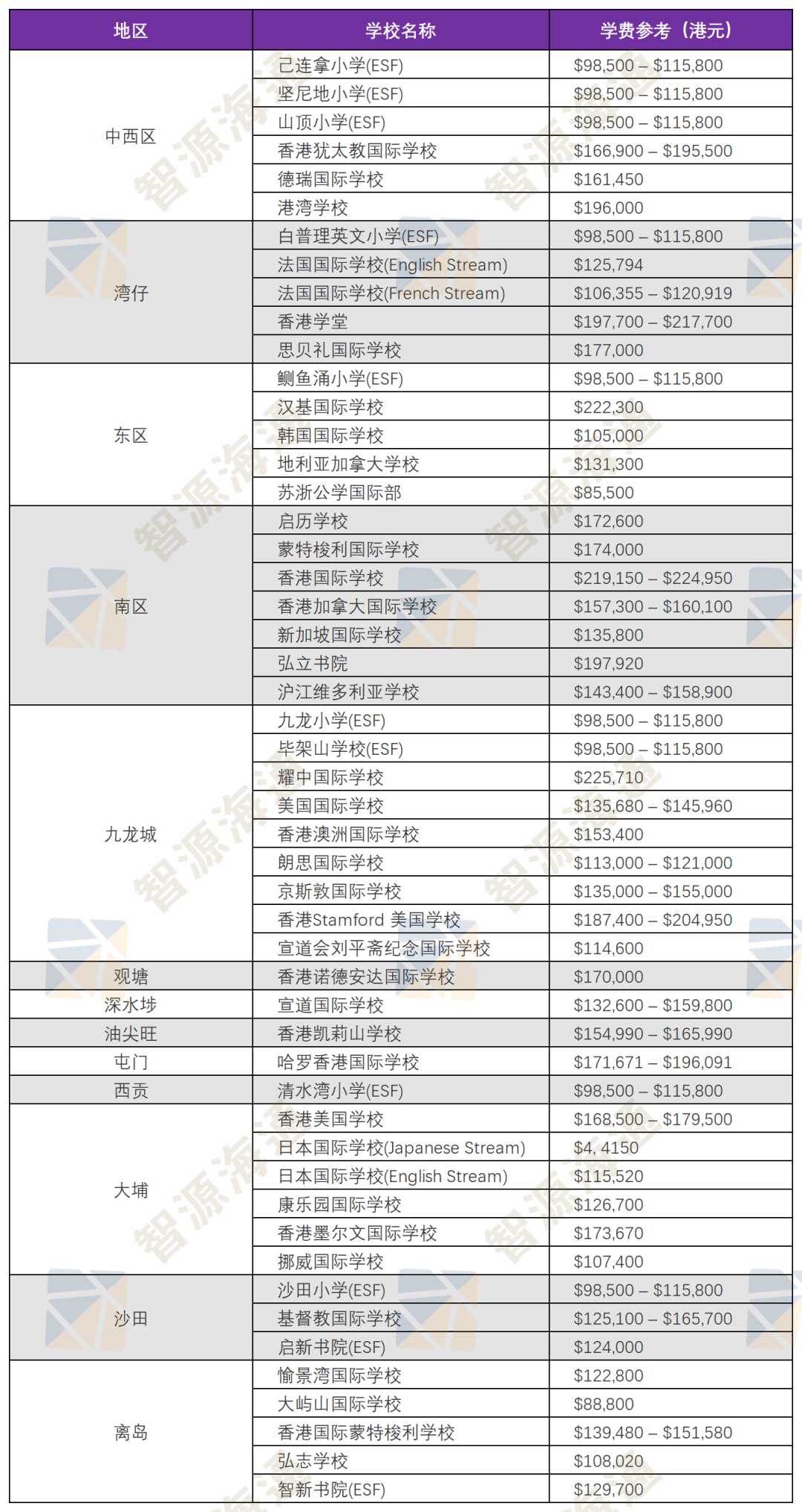 | 地区 | 学校名称 | 学费参考（港元） |
|---|---|---|
| 中西区 | 己连拿小学(ESF) | \$98,500 – \$115,800 |
| | 坚尼地小学(ESF) | \$98,500 – \$115,800 |
| | 山顶小学(ESF) | \$98,500 – \$115,800 |
| | 香港犹太教国际学校 | \$166,900 – \$195,500 |
| | 德瑞国际学校 | \$161,450 |
| | 港湾学校 | \$196,000 |
| 湾仔 | 白普理英文小学(ESF) | \$98,500 – \$115,800 |
| | 法国国际学校(English Stream) | \$125,794 |
| | 法国国际学校(French Stream) | \$106,355 – \$120,919 |
| | 香港学堂 | \$197,700 – \$217,700 |
| | 思贝礼国际学校 | \$177,000 |
| 东区 | 鲗鱼涌小学(ESF) | \$98,500 – \$115,800 |
| | 汉基国际学校 | \$222,300 |
| | 韩国国际学校 | \$105,000 |
| | 地利亚加拿大学校 | \$131,300 |
| | 苏浙公学国际部 | \$85,500 |
| 南区 | 启历学校 | \$172,600 |
| | 蒙特梭利国际学校 | \$174,000 |
| | 香港国际学校 | \$219,150 – \$224,950 |
| | 香港加拿大国际学校 | \$157,300 – \$160,100 |
| | 新加坡国际学校 | \$135,800 |
| | 弘立书院 | \$197,920 |
| | 沪江维多利亚学校 | \$143,400 – \$158,900 |
| 九龙城 | 九龙小学(ESF) | \$98,500 – \$115,800 |
| | 毕架山学校(ESF) | \$98,500 – \$115,800 |
| | 耀中国际学校 | \$225,710 |
| | 美国国际学校 | \$135,680 – \$145,960 |
| | 香港澳洲国际学校 | \$153,400 |
| | 朗思国际学校 | \$113,000 – \$121,000 |
| | 京斯敦国际学校 | \$135,000 – \$155,000 |
| | 香港Stamford 美国学校 | \$187,400 – \$204,950 |
| | 宣道会刘平斋纪念国际学校 | \$114,600 |
| 观塘 | 香港诺德安达国际学校 | \$170,000 |
| 深水埗 | 宣道国际学校 | \$132,600 – \$159,800 |
| 油尖旺 | 香港凯莉山学校 | \$154,990 – \$165,990 |
| 屯门 | 哈罗香港国际学校 | \$171,671 – \$196,091 |
| 西贡 | 清水湾小学(ESF) | \$98,500 – \$115,800 |
| 大埔 | 香港美国学校 | \$168,500 – \$179,500 |
| | 日本国际学校(Japanese Stream) | \$4, 4150 |
| | 日本国际学校(English Stream) | \$115,520 |
| | 康乐园国际学校 | \$126,700 |
| | 香港墨尔文国际学校 | \$173,670 |
| | 挪威国际学校 | \$107,400 |
| 沙田 | 沙田小学(ESF) | \$98,500 – \$115,800 |
| | 基督教国际学校 | \$125,100 – \$165,700 |
| | 启新书院(ESF) | \$124,000 |
| 离岛 | 愉景湾国际学校 | \$122,800 |
| | 大屿山国际学校 | \$88,800 |
| | 香港国际蒙特梭利学校 | \$139,480 – \$151,580 |
| | 弘志学校 | \$108,020 |
| | 智新书院(ESF) | \$129,700 |

智源海